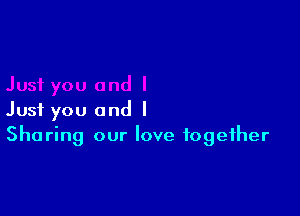 Just you and I
Just you and I
Sharing our love together